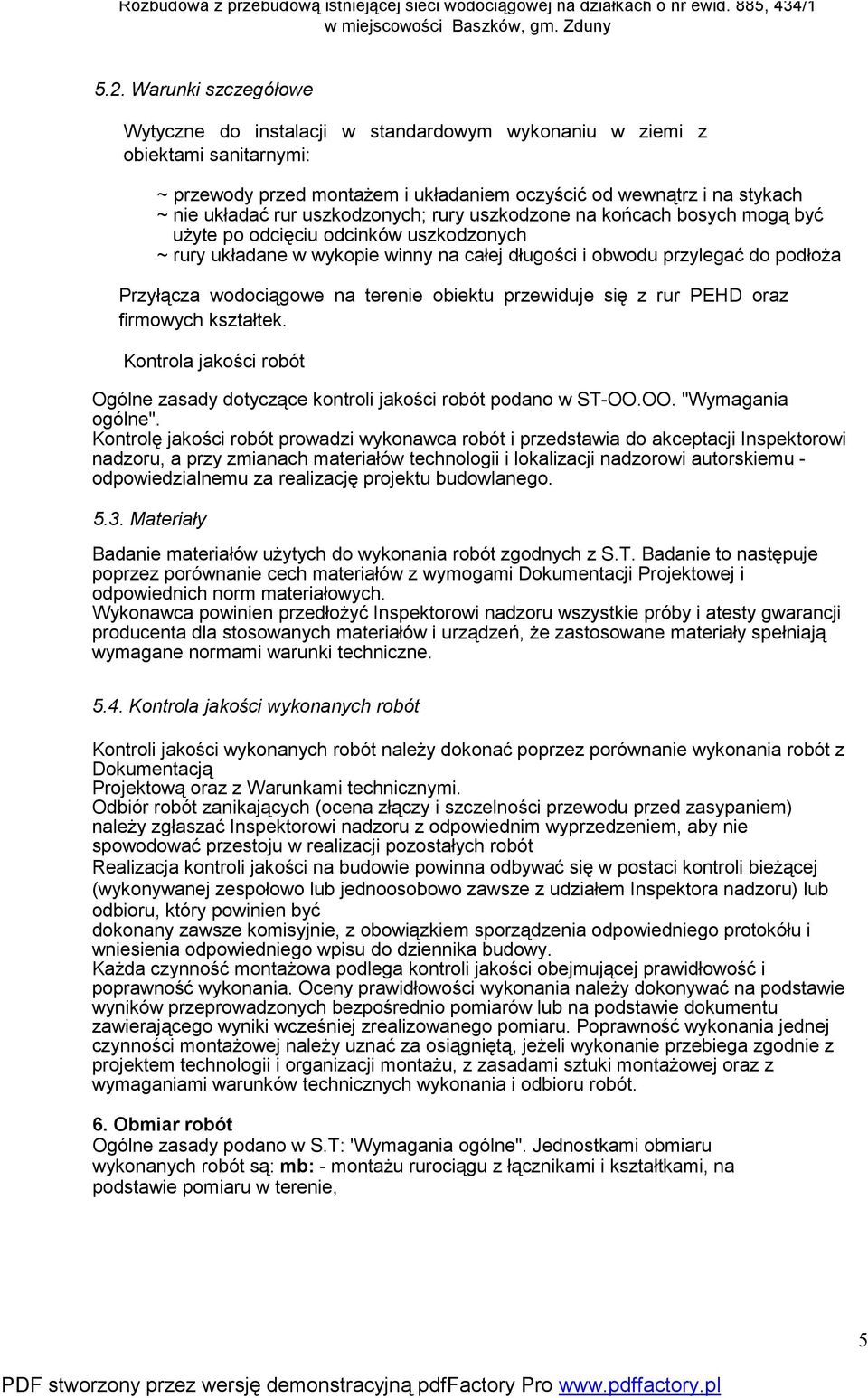 Rozbudowa z przebudową istniejącej sieci wodociągowej na działkach o nr ewid. 885, 434/1
w miejscowości Baszków, gm. Zduny

5.2. Warunki szczegółowe

Wytyczne do instalacji w standardowym wykonaniu w ziemi z obiektami sanitarnymi:

~ przewody przed montażem i układaniem oczyścić od wewnątrz i na stykach
~ nie układać rur uszkodzonych; rury uszkodzone na końcach bosych mogą być użyte po odcięciu odcinków uszkodzonych
~ rury układane w wykopie winny na całej długości i obwodu przylegać do podłoża

Przyłącza wodociągowe na terenie obiektu przewiduje się z rur PEHD oraz firmowych kształtek.

Kontrola jakości robót

Ogólne zasady dotyczące kontroli jakości robót podano w ST-OO.OO. "Wymagania ogólne".
Kontrolę jakości robót prowadzi wykonawca robót i przedstawia do akceptacji Inspektorowi nadzoru, a przy zmianach materiałów technologii i lokalizacji nadzorowi autorskiemu - odpowiedzialnemu za realizację projektu budowlanego.

5.3. Materiały

Badanie materiałów użytych do wykonania robót zgodnych z S.T. Badanie to następuje poprzez porównanie cech materiałów z wymogami Dokumentacji Projektowej i odpowiednich norm materiałowych.
Wykonawca powinien przedłożyć Inspektorowi nadzoru wszystkie próby i atesty gwarancji producenta dla stosowanych materiałów i urządzeń, że zastosowane materiały spełniają wymagane normami warunki techniczne.

5.4. Kontrola jakości wykonanych robót

Kontroli jakości wykonanych robót należy dokonać poprzez porównanie wykonania robót z Dokumentacją
Projektową oraz z Warunkami technicznymi.
Odbiór robót zanikających (ocena złączy i szczelności przewodu przed zasypaniem) należy zgłaszać Inspektorowi nadzoru z odpowiednim wyprzedzeniem, aby nie spowodować przestoju w realizacji pozostałych robót
Realizacja kontroli jakości na budowie powinna odbywać się w postaci kontroli bieżącej (wykonywanej zespołowo lub jednoosobowo zawsze z udziałem Inspektora nadzoru) lub odbioru, który powinien być
dokonany zawsze komisyjnie, z obowiązkiem sporządzenia odpowiedniego protokółu i wniesienia odpowiedniego wpisu do dziennika budowy.
Każda czynność montażowa podlega kontroli jakości obejmującej prawidłowość i poprawność wykonania. Oceny prawidłowości wykonania należy dokonywać na podstawie wyników przeprowadzonych bezpośrednio pomiarów lub na podstawie dokumentu zawierającego wyniki wcześniej zrealizowanego pomiaru. Poprawność wykonania jednej czynności montażowej należy uznać za osiągniętą, jeżeli wykonanie przebiega zgodnie z projektem technologii i organizacji montażu, z zasadami sztuki montażowej oraz z wymaganiami warunków technicznych wykonania i odbioru robót.

6. Obmiar robót
Ogólne zasady podano w S.T: 'Wymagania ogólne". Jednostkami obmiaru wykonanych robót są: mb: - montażu rurociągu z łącznikami i kształtkami, na podstawie pomiaru w terenie,

5

PDF stworzony przez wersję demonstracyjną pdfFactory Pro www.pdffactory.pl